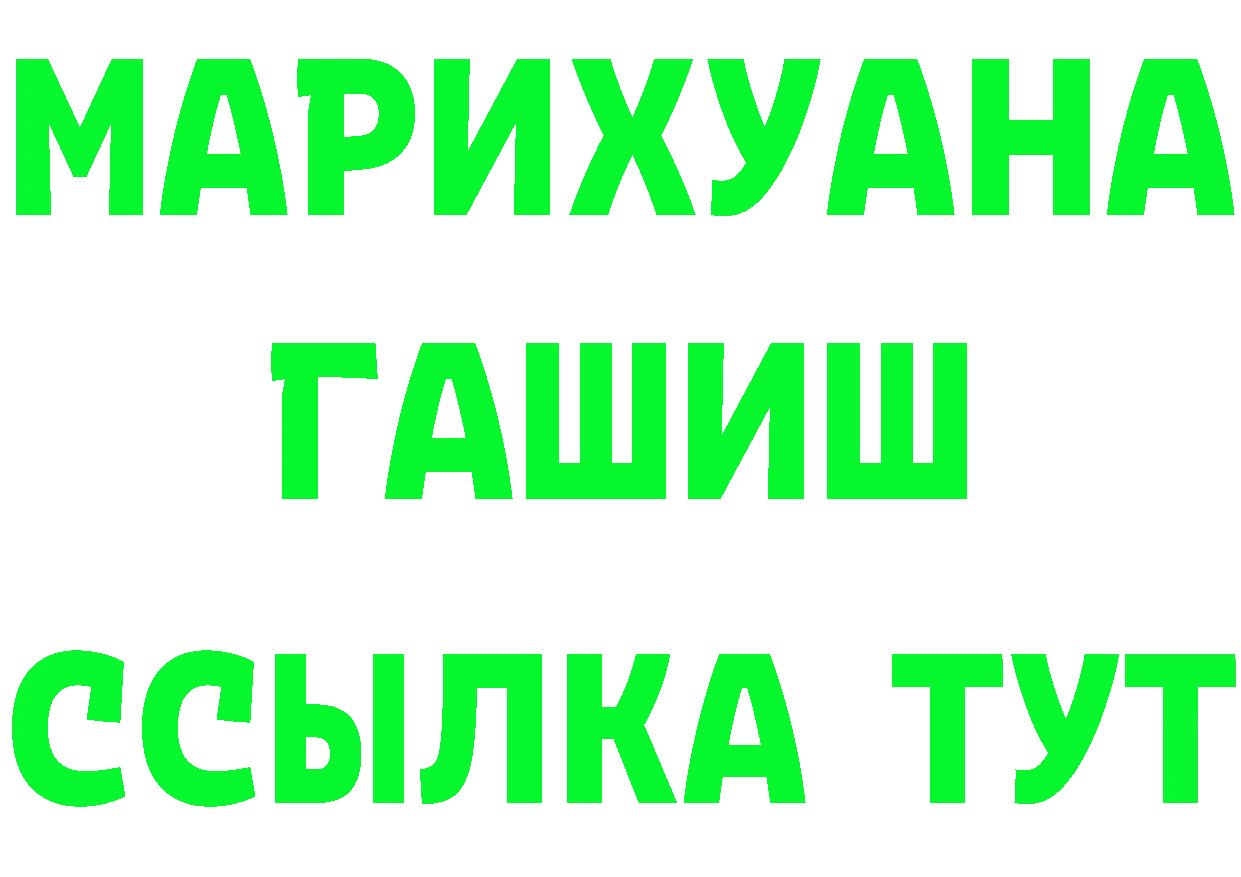 МАРИХУАНА
ГАШИШ
ССЫЛКА ТУТ